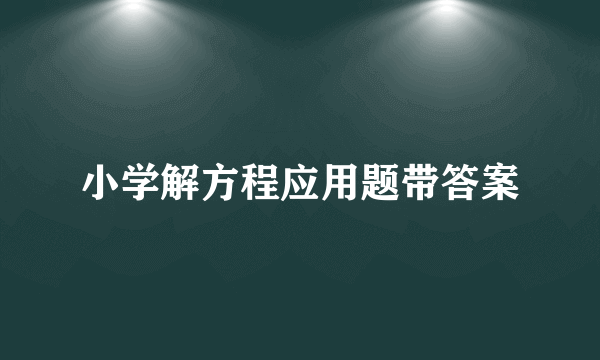 小学解方程应用题带答案